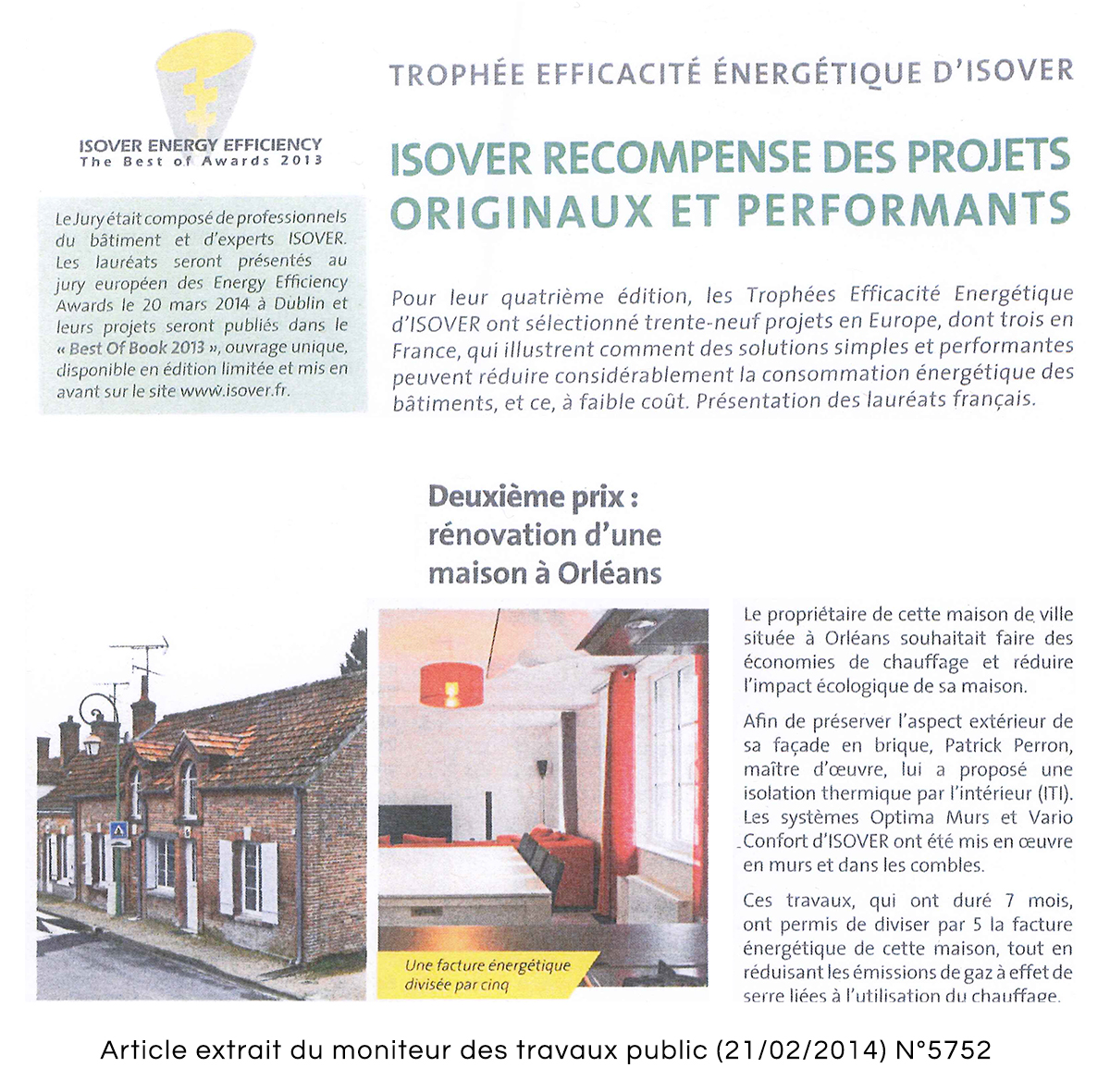 ISOVER ENERGY EFFICIENCY
The Best of Awards 2013

Le Jury était composé de professionnels du bâtiment et d'experts ISOVER. Les lauréats seront présentés au jury européen des Energy Efficiency Awards le 20 mars 2014 à Dublin et leurs projets seront publiés dans le « Best Of Book 2013 », ouvrage unique, disponible en édition limitée et mis en avant sur le site www.isover.fr.

TROPHÉE EFFICACITÉ ÉNERGÉTIQUE D'ISOVER

ISOVER RECOMPENSE DES PROJETS ORIGINAUX ET PERFORMANTS

Pour leur quatrième édition, les Trophées Efficacité Energétique d'ISOVER ont sélectionné trente-neuf projets en Europe, dont trois en France, qui illustrent comment des solutions simples et performantes peuvent réduire considérablement la consommation énergétique des bâtiments, et ce, à faible coût. Présentation des lauréats français.

Deuxième prix : rénovation d'une maison à Orléans

Une facture énergétique divisée par cinq

Le propriétaire de cette maison de ville située à Orléans souhaitait faire des économies de chauffage et réduire l'impact écologique de sa maison.

Afin de préserver l'aspect extérieur de sa façade en brique, Patrick Perron, maître d'œuvre, lui a proposé une isolation thermique par l'intérieur (ITI). Les systèmes Optima Murs et Vario Confort d'ISOVER ont été mis en œuvre en murs et dans les combles.

Ces travaux, qui ont duré 7 mois, ont permis de diviser par 5 la facture énergétique de cette maison, tout en réduisant les émissions de gaz à effet de serre liées à l'utilisation du chauffage.

Article extrait du moniteur des travaux public (21/02/2014) N°5752